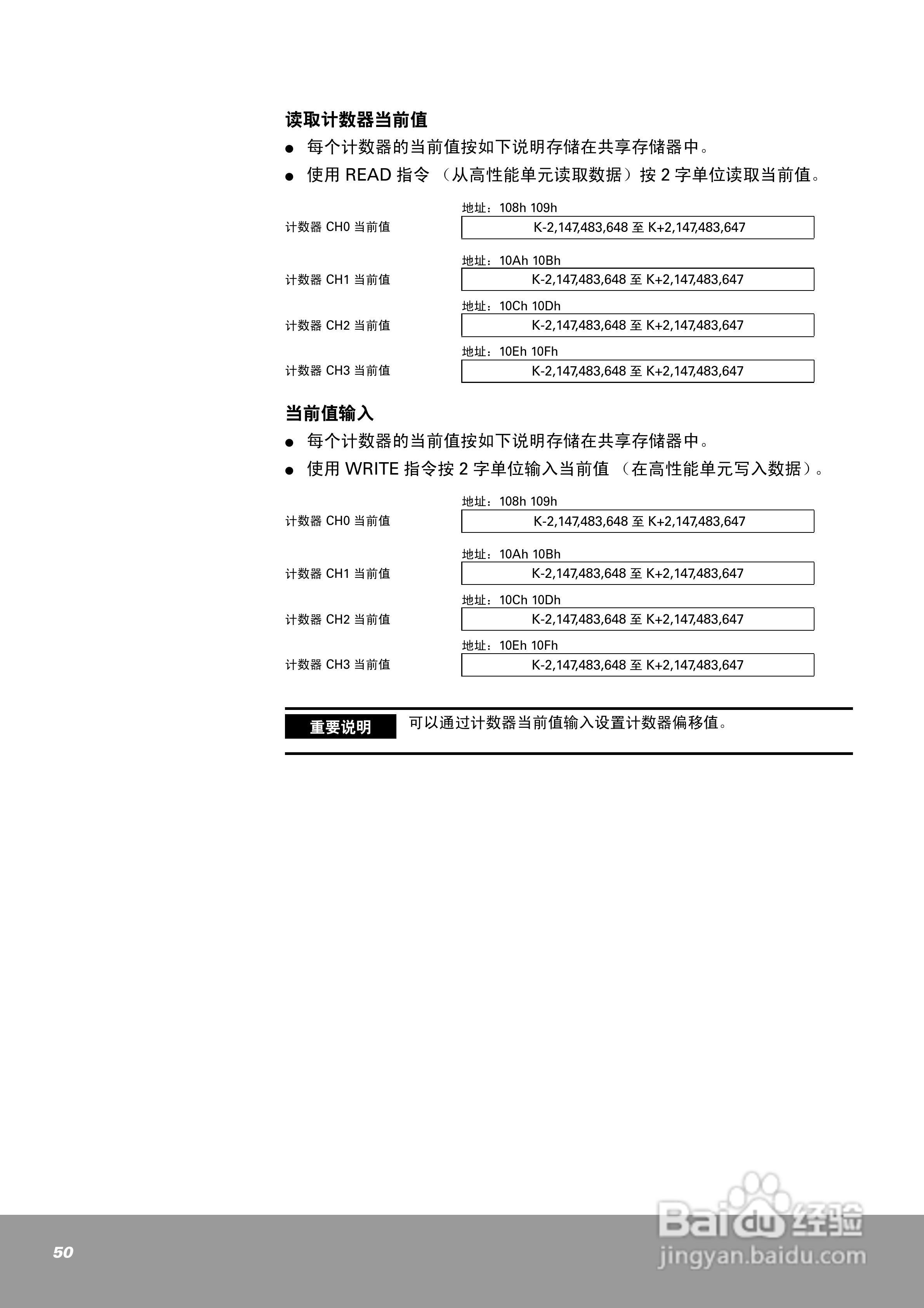 读取计数器当前值

● 每个计数器的当前值按如下说明存储在共享存储器中。

● 使用 READ 指令 （从高性能单元读取数据）按 2 字单位读取当前值。

地址：108h 109h
计数器 CH0 当前值 K-2,147,483,648 至 K+2,147,483,647

地址：10Ah 10Bh
计数器 CH1 当前值 K-2,147,483,648 至 K+2,147,483,647

地址：10Ch 10Dh
计数器 CH2 当前值 K-2,147,483,648 至 K+2,147,483,647

地址：10Eh 10Fh
计数器 CH3 当前值 K-2,147,483,648 至 K+2,147,483,647

当前值输入

● 每个计数器的当前值按如下说明存储在共享存储器中。

● 使用 WRITE 指令按 2 字单位输入当前值 （在高性能单元写入数据）。

地址：108h 109h
计数器 CH0 当前值 K-2,147,483,648 至 K+2,147,483,647

地址：10Ah 10Bh
计数器 CH1 当前值 K-2,147,483,648 至 K+2,147,483,647

地址：10Ch 10Dh
计数器 CH2 当前值 K-2,147,483,648 至 K+2,147,483,647

地址：10Eh 10Fh
计数器 CH3 当前值 K-2,147,483,648 至 K+2,147,483,647

重要说明 可以通过计数器当前值输入设置计数器偏移值。

50

Baidu 经验
jingyan.baidu.com